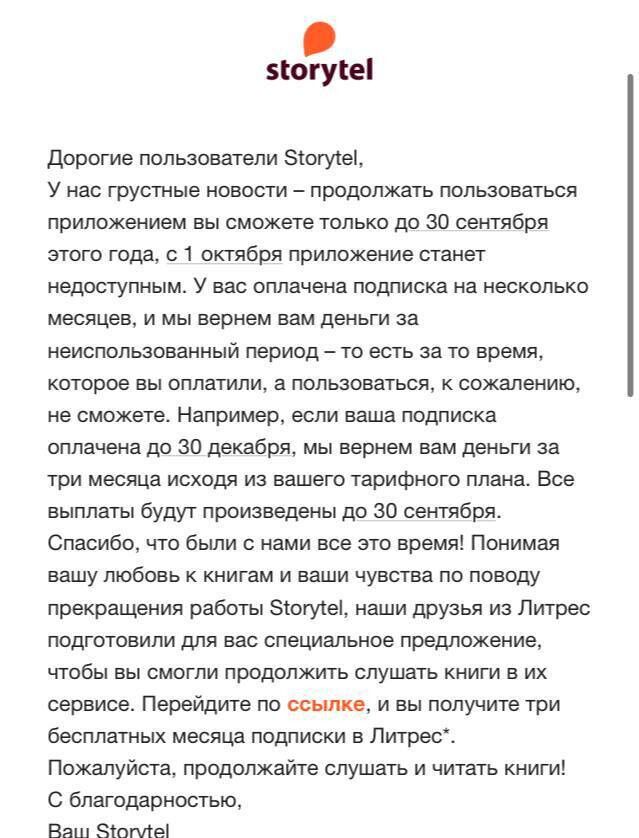 storytel

Дорогие пользователи Storytel,
У нас грустные новости – продолжать пользоваться приложением вы сможете только до 30 сентября этого года, с 1 октября приложение станет недоступным. У вас оплачена подписка на несколько месяцев, и мы вернем вам деньги за неиспользованный период – то есть за то время, которое вы оплатили, а пользоваться, к сожалению, не сможете. Например, если ваша подписка оплачена до 30 декабря, мы вернем вам деньги за три месяца исходя из вашего тарифного плана. Все выплаты будут произведены до 30 сентября.
Спасибо, что были с нами все это время! Понимая вашу любовь к книгам и ваши чувства по поводу прекращения работы Storytel, наши друзья из Литрес подготовили для вас специальное предложение, чтобы вы смогли продолжить слушать книги в их сервисе. Перейдите по ссылке, и вы получите три бесплатных месяца подписки в Литрес*.
Пожалуйста, продолжайте слушать и читать книги!
С благодарностью,
Ваш Storytel